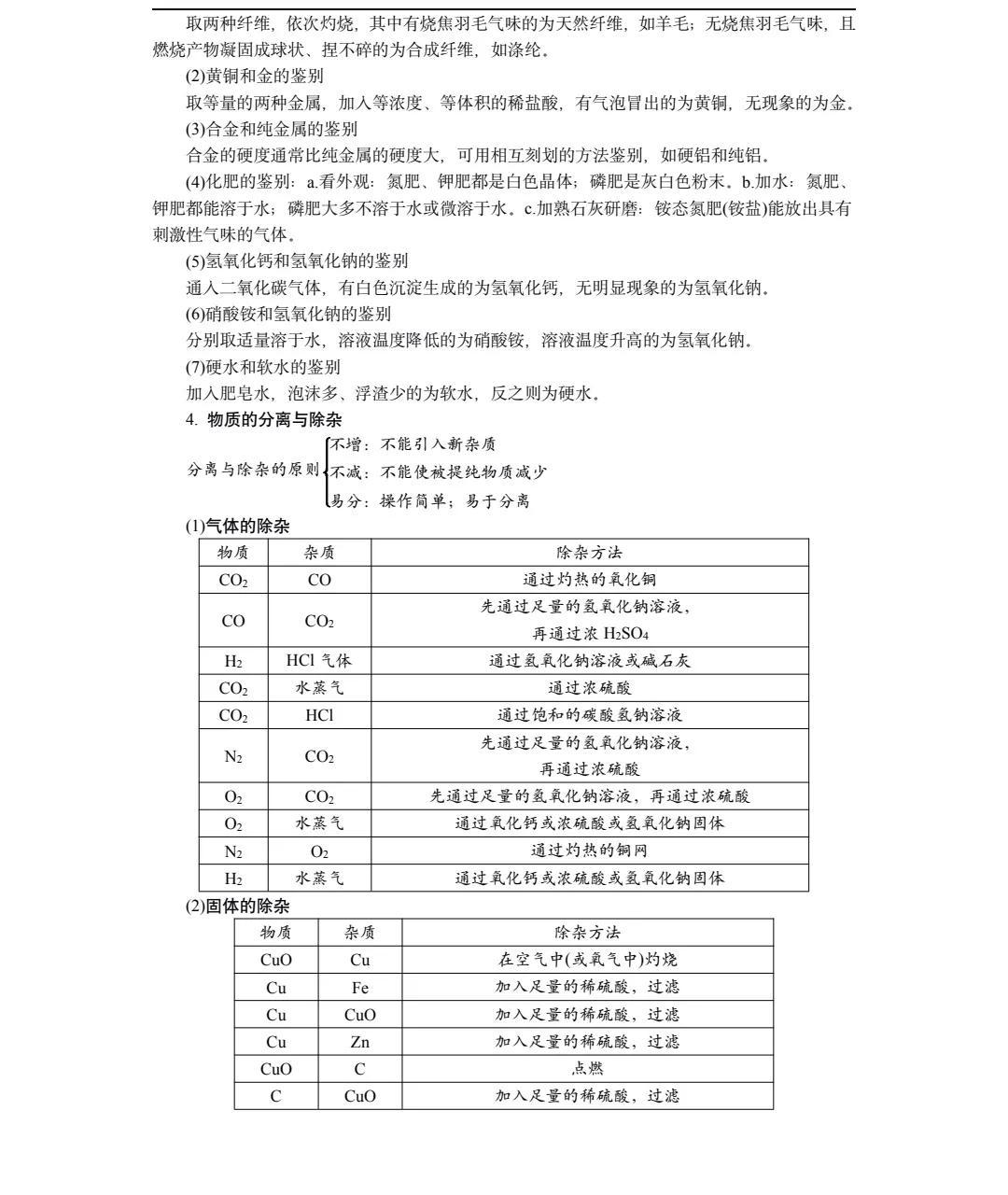 取两种纤维，依次灼烧，其中有烧焦羽毛气味的为天然纤维，如羊毛；无烧焦羽毛气味，且燃烧产物凝固成球状、捏不碎的为合成纤维，如涤纶。

(2)黄铜和金的鉴别

取等量的两种金属，加入等浓度、等体积的稀盐酸，有气泡冒出的为黄铜，无现象的为金。

(3)合金和纯金属的鉴别

合金的硬度通常比纯金属的硬度大，可用相互刻划的方法鉴别，如硬铝和纯铝。

(4)化肥的鉴别：a.看外观：氮肥、钾肥都是白色晶体；磷肥是灰白色粉末。b.加水：氮肥、钾肥都能溶于水；磷肥大多不溶于水或微溶于水。c.加熟石灰研磨：铵态氮肥(铵盐)能放出具有刺激性气味的气体。

(5)氢氧化钙和氢氧化钠的鉴别

通入二氧化碳气体，有白色沉淀生成的为氢氧化钙，无明显现象的为氢氧化钠。

(6)硝酸铵和氢氧化钠的鉴别

分别取适量溶于水，溶液温度降低的为硝酸铵，溶液温度升高的为氢氧化钠。

(7)硬水和软水的鉴别

加入肥皂水，泡沫多、浮渣少的为软水，反之则为硬水。

4. 物质的分离与除杂

分离与除杂的原则
不增：不能引入新杂质
不减：不能使被提纯物质减少
易分：操作简单；易于分离

(1)气体的除杂

| 物质 | 杂质 | 除杂方法 |
|---|---|---|
| $CO_2$ | CO | 通过灼热的氧化铜 |
| CO | $CO_2$ | 先通过足量的氢氧化钠溶液，再通过浓 $H_2SO_4$ |
| $H_2$ | HCl 气体 | 通过氢氧化钠溶液或碱石灰 |
| $CO_2$ | 水蒸气 | 通过浓硫酸 |
| $CO_2$ | HCl | 通过饱和的碳酸氢钠溶液 |
| $N_2$ | $CO_2$ | 先通过足量的氢氧化钠溶液，再通过浓硫酸 |
| $O_2$ | $CO_2$ | 先通过足量的氢氧化钠溶液，再通过浓硫酸 |
| $O_2$ | 水蒸气 | 通过氧化钙或浓硫酸或氢氧化钠固体 |
| $N_2$ | $O_2$ | 通过灼热的铜网 |
| $H_2$ | 水蒸气 | 通过氧化钙或浓硫酸或氢氧化钠固体 |

(2)固体的除杂

| 物质 | 杂质 | 除杂方法 |
|---|---|---|
| CuO | Cu | 在空气中(或氧气中)灼烧 |
| Cu | Fe | 加入足量的稀硫酸，过滤 |
| Cu | CuO | 加入足量的稀硫酸，过滤 |
| Cu | Zn | 加入足量的稀硫酸，过滤 |
| CuO | C | 点燃 |
| C | CuO | 加入足量的稀硫酸，过滤 |